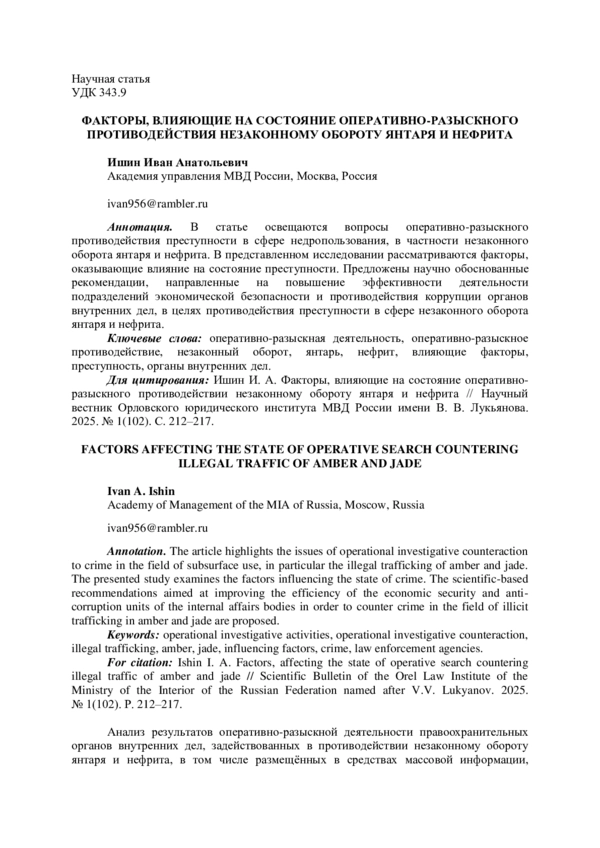 Научная статья
УДК 343.9

ФАКТОРЫ, ВЛИЯЮЩИЕ НА СОСТОЯНИЕ ОПЕРАТИВНО-РАЗЫСКНОГО ПРОТИВОДЕЙСТВИЯ НЕЗАКОННОМУ ОБОРОТУ ЯНТАРЯ И НЕФРИТА

Ишин Иван Анатольевич
Академия управления МВД России, Москва, Россия

ivan956@rambler.ru

Аннотация. В статье освещаются вопросы оперативно-разыскного противодействия преступности в сфере недропользования, в частности незаконного оборота янтаря и нефрита. В представленном исследовании рассматриваются факторы, оказывающие влияние на состояние преступности. Предложены научно обоснованные рекомендации, направленные на повышение эффективности деятельности подразделений экономической безопасности и противодействия коррупции органов внутренних дел, в целях противодействия преступности в сфере незаконного оборота янтаря и нефрита.

Ключевые слова: оперативно-разыскная деятельность, оперативно-разыскное противодействие, незаконный оборот, янтарь, нефрит, влияющие факторы, преступность, органы внутренних дел.

Для цитирования: Ишин И. А. Факторы, влияющие на состояние оперативно-разыскного противодействии незаконному обороту янтаря и нефрита // Научный вестник Орловского юридического института МВД России имени В. В. Лукьянова. 2025. № 1(102). С. 212–217.

FACTORS AFFECTING THE STATE OF OPERATIVE SEARCH COUNTERING ILLEGAL TRAFFIC OF AMBER AND JADE

Ivan A. Ishin
Academy of Management of the MIA of Russia, Moscow, Russia

ivan956@rambler.ru

Annotation. The article highlights the issues of operational investigative counteraction to crime in the field of subsurface use, in particular the illegal trafficking of amber and jade. The presented study examines the factors influencing the state of crime. The scientific-based recommendations aimed at improving the efficiency of the economic security and anti-corruption units of the internal affairs bodies in order to counter crime in the field of illicit trafficking in amber and jade are proposed.

Keywords: operational investigative activities, operational investigative counteraction, illegal trafficking, amber, jade, influencing factors, crime, law enforcement agencies.

For citation: Ishin I. A. Factors, affecting the state of operative search countering illegal traffic of amber and jade // Scientific Bulletin of the Orel Law Institute of the Ministry of the Interior of the Russian Federation named after V.V. Lukyanov. 2025. № 1(102). P. 212–217.

Анализ результатов оперативно-разыскной деятельности правоохранительных органов внутренних дел, задействованных в противодействии незаконному обороту янтаря и нефрита, в том числе размещённых в средствах массовой информации,